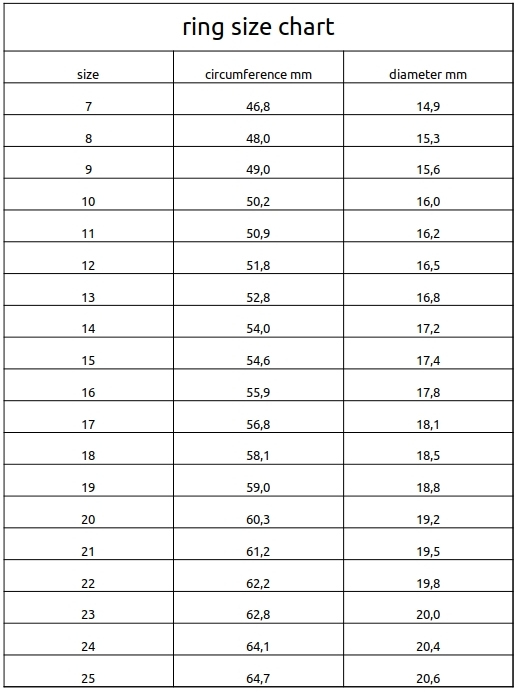 ring size chart

| size | circumference mm | diameter mm |
|---|---|---|
| 7 | 46,8 | 14,9 |
| 8 | 48,0 | 15,3 |
| 9 | 49,0 | 15,6 |
| 10 | 50,2 | 16,0 |
| 11 | 50,9 | 16,2 |
| 12 | 51,8 | 16,5 |
| 13 | 52,8 | 16,8 |
| 14 | 54,0 | 17,2 |
| 15 | 54,6 | 17,4 |
| 16 | 55,9 | 17,8 |
| 17 | 56,8 | 18,1 |
| 18 | 58,1 | 18,5 |
| 19 | 59,0 | 18,8 |
| 20 | 60,3 | 19,2 |
| 21 | 61,2 | 19,5 |
| 22 | 62,2 | 19,8 |
| 23 | 62,8 | 20,0 |
| 24 | 64,1 | 20,4 |
| 25 | 64,7 | 20,6 |